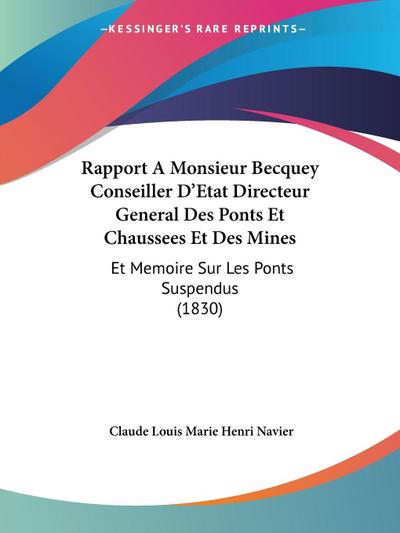 —KESSINGER'S RARE REPRINTS—

Rapport A Monsieur Becquey Conseiller D'Etat Directeur General Des Ponts Et Chaussees Et Des Mines

Et Memoire Sur Les Ponts Suspendus (1830)

Claude Louis Marie Henri Navier